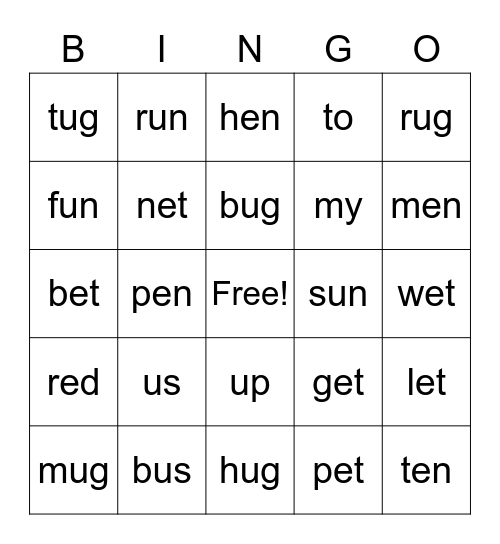 | B | I | N | G | O |
|---|---|---|---|---|
| tug | run | hen | to | rug |
| fun | net | bug | my | men |
| bet | pen | Free! | sun | wet |
| red | us | up | get | let |
| mug | bus | hug | pet | ten |